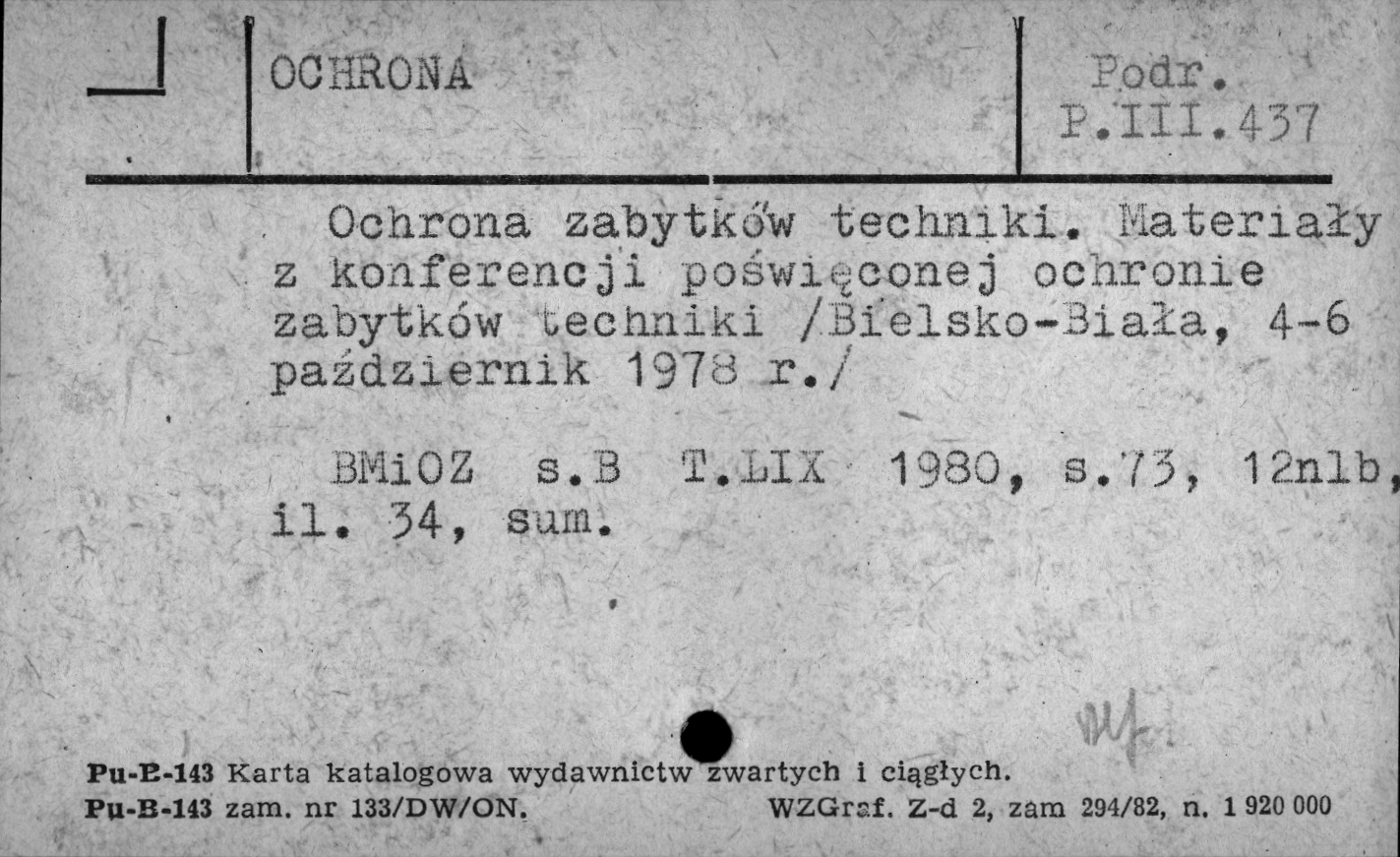 OCHRONA

Podr.
P.III.437

Ochrona zabytków techniki. Materiały z konferencji poświęconej ochronie zabytków techniki /Bielsko-Biała, 4-6 październik 1978 r./

BMiOZ s.B T.LIX 1980, s.73, 12nlb, il. 34, sum.

Pu-B-143 Karta katalogowa wydawnictw zwartych i ciągłych.
Pu-B-143 zam. nr 133/DW/ON. WZGraf. Z-d 2, zam 294/82, n. 1 920 000